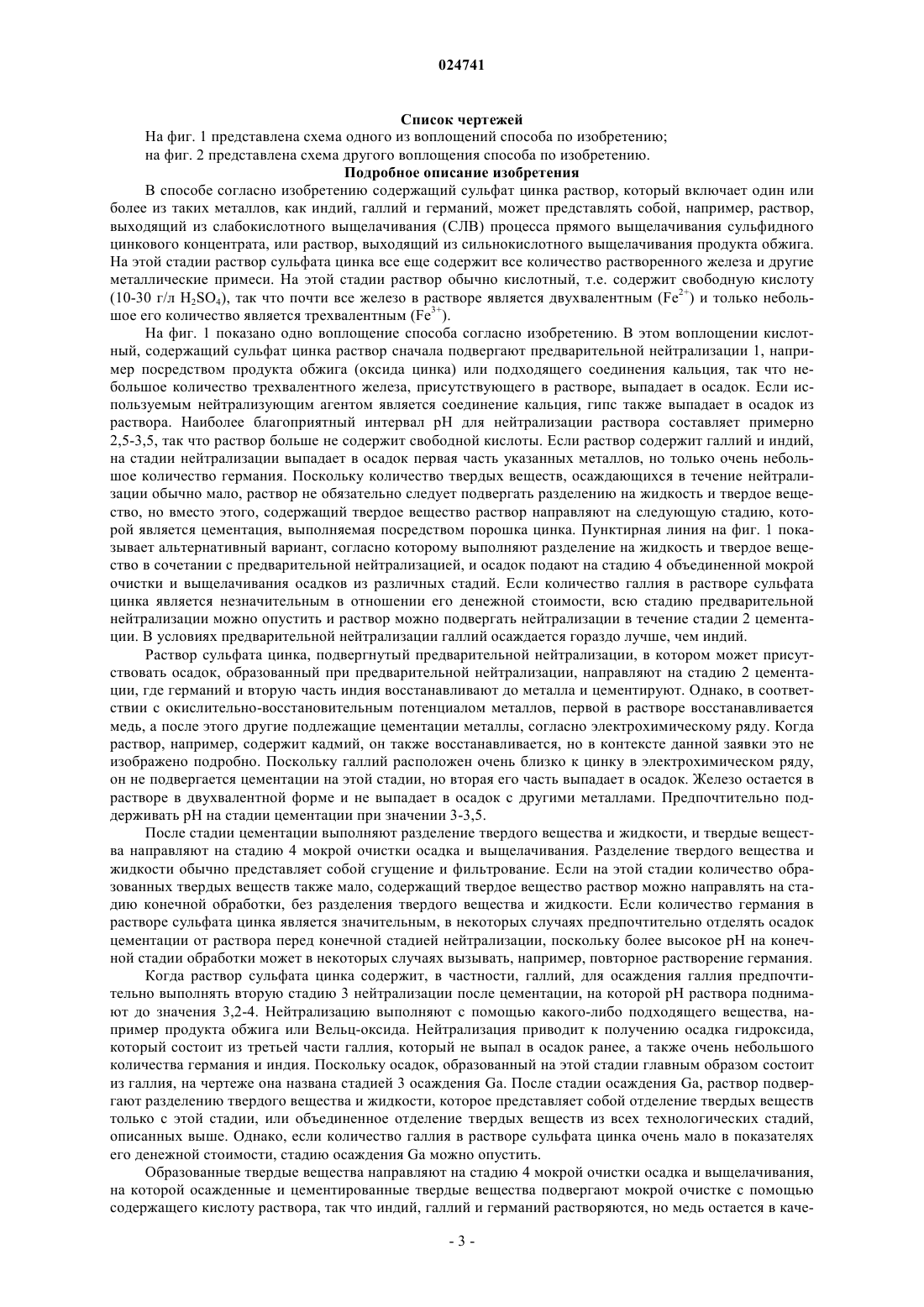 024741

Список чертежей

На фиг. 1 представлена схема одного из воплощений способа по изобретению;

на фиг. 2 представлена схема другого воплощения способа по изобретению.

Подробное описание изобретения

В способе согласно изобретению содержащий сульфат цинка раствор, который включает один или более из таких металлов, как индий, галлий и германий, может представлять собой, например, раствор, выходящий из слабокислотного выщелачивания (СЛВ) процесса прямого выщелачивания сульфидного цинкового концентрата, или раствор, выходящий из сильнокислотного выщелачивания продукта обжига. На этой стадии раствор сульфата цинка все еще содержит все количество растворенного железа и другие металлические примеси. На этой стадии раствор обычно кислотный, т.е. содержит свободную кислоту (10-30 г/л $H_2SO_4$), так что почти все железо в растворе является двухвалентным ($Fe^{2+}$) и только небольшое его количество является трехвалентным ($Fe^{3+}$).

На фиг. 1 показано одно воплощение способа согласно изобретению. В этом воплощении кислотный, содержащий сульфат цинка раствор сначала подвергают предварительной нейтрализации 1, например посредством продукта обжига (оксида цинка) или подходящего соединения кальция, так что небольшое количество трехвалентного железа, присутствующего в растворе, выпадает в осадок. Если используемым нейтрализующим агентом является соединение кальция, гипс также выпадает в осадок из раствора. Наиболее благоприятный интервал pH для нейтрализации раствора составляет примерно 2,5-3,5, так что раствор больше не содержит свободной кислоты. Если раствор содержит галлий и индий, на стадии нейтрализации выпадает в осадок первая часть указанных металлов, но только очень небольшое количество германия. Поскольку количество твердых веществ, осаждающихся в течение нейтрализации обычно мало, раствор не обязательно следует подвергать разделению на жидкость и твердое вещество, но вместо этого, содержащий твердое вещество раствор направляют на следующую стадию, которой является цементация, выполняемая посредством порошка цинка. Пунктирная линия на фиг. 1 показывает альтернативный вариант, согласно которому выполняют разделение на жидкость и твердое вещество в сочетании с предварительной нейтрализацией, и осадок подают на стадию 4 объединенной мокрой очистки и выщелачивания осадков из различных стадий. Если количество галлия в растворе сульфата цинка является незначительным в отношении его денежной стоимости, всю стадию предварительной нейтрализации можно опустить и раствор можно подвергать нейтрализации в течение стадии 2 цементации. В условиях предварительной нейтрализации галлий осаждается гораздо лучше, чем индий.

Раствор сульфата цинка, подвергнутый предварительной нейтрализации, в котором может присутствовать осадок, образованный при предварительной нейтрализации, направляют на стадию 2 цементации, где германий и вторую часть индия восстанавливают до металла и цементируют. Однако, в соответствии с окислительно-восстановительным потенциалом металлов, первой в растворе восстанавливается медь, а после этого другие подлежащие цементации металлы, согласно электрохимическому ряду. Когда раствор, например, содержит кадмий, он также восстанавливается, но в контексте данной заявки это не изображено подробно. Поскольку галлий расположен очень близко к цинку в электрохимическом ряду, он не подвергается цементации на этой стадии, но вторая его часть выпадает в осадок. Железо остается в растворе в двухвалентной форме и не выпадает в осадок с другими металлами. Предпочтительно поддерживать pH на стадии цементации при значении 3-3,5.

После стадии цементации выполняют разделение твердого вещества и жидкости, и твердые вещества направляют на стадию 4 мокрой очистки осадка и выщелачивания. Разделение твердого вещества и жидкости обычно представляет собой сгущение и фильтрование. Если на этой стадии количество образованных твердых веществ также мало, содержащий твердое вещество раствор можно направлять на стадию конечной обработки, без разделения твердого вещества и жидкости. Если количество германия в растворе сульфата цинка является значительным, в некоторых случаях предпочтительно отделять осадок цементации от раствора перед конечной стадией нейтрализации, поскольку более высокое pH на конечной стадии обработки может в некоторых случаях вызывать, например, повторное растворение германия.

Когда раствор сульфата цинка содержит, в частности, галлий, для осаждения галлия предпочтительно выполнять вторую стадию 3 нейтрализации после цементации, на которой pH раствора поднимают до значения 3,2-4. Нейтрализацию выполняют с помощью какого-либо подходящего вещества, например продукта обжига или Вельц-оксида. Нейтрализация приводит к получению осадка гидроксида, который состоит из третьей части галлия, который не выпал в осадок ранее, а также очень небольшого количества германия и индия. Поскольку осадок, образованный на этой стадии главным образом состоит из галлия, на чертеже она названа стадией 3 осаждения Ga. После стадии осаждения Ga, раствор подвергают разделению твердого вещества и жидкости, которое представляет собой отделение твердых веществ только с этой стадии, или объединенное отделение твердых веществ из всех технологических стадий, описанных выше. Однако, если количество галлия в растворе сульфата цинка очень мало в показателях его денежной стоимости, стадию осаждения Ga можно опустить.

Образованные твердые вещества направляют на стадию 4 мокрой очистки осадка и выщелачивания, на которой осажденные и цементированные твердые вещества подвергают мокрой очистке с помощью содержащего кислоту раствора, так что индий, галлий и германий растворяются, но медь остается в каче-

- 3 -